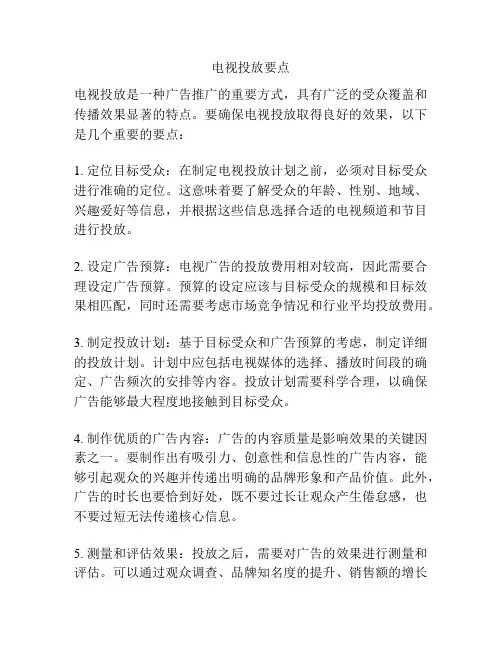 电视投放要点

电视投放是一种广告推广的重要方式，具有广泛的受众覆盖和传播效果显著的特点。要确保电视投放取得良好的效果，以下是几个重要的要点：

1. 定位目标受众：在制定电视投放计划之前，必须对目标受众进行准确的定位。这意味着要了解受众的年龄、性别、地域、兴趣爱好等信息，并根据这些信息选择合适的电视频道和节目进行投放。

2. 设定广告预算：电视广告的投放费用相对较高，因此需要合理设定广告预算。预算的设定应该与目标受众的规模和目标效果相匹配，同时还需要考虑市场竞争情况和行业平均投放费用。

3. 制定投放计划：基于目标受众和广告预算的考虑，制定详细的投放计划。计划中应包括电视媒体的选择、播放时间段的确定、广告频次的安排等内容。投放计划需要科学合理，以确保广告能够最大程度地接触到目标受众。

4. 制作优质的广告内容：广告的内容质量是影响效果的关键因素之一。要制作出有吸引力、创意性和信息性的广告内容，能够引起观众的兴趣并传递出明确的品牌形象和产品价值。此外，广告的时长也要恰到好处，既不要过长让观众产生倦怠感，也不要过短无法传递核心信息。

5. 测量和评估效果：投放之后，需要对广告的效果进行测量和评估。可以通过观众调查、品牌知名度的提升、销售额的增长